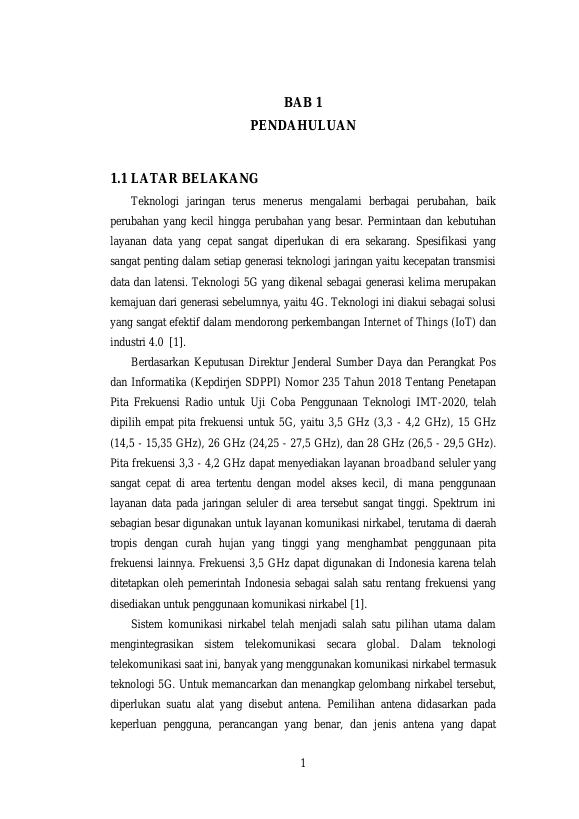 BAB 1
PENDAHULUAN

1.1 LATAR BELAKANG

Teknologi jaringan terus menerus mengalami berbagai perubahan, baik perubahan yang kecil hingga perubahan yang besar. Permintaan dan kebutuhan layanan data yang cepat sangat diperlukan di era sekarang. Spesifikasi yang sangat penting dalam setiap generasi teknologi jaringan yaitu kecepatan transmisi data dan latensi. Teknologi 5G yang dikenal sebagai generasi kelima merupakan kemajuan dari generasi sebelumnya, yaitu 4G. Teknologi ini diakui sebagai solusi yang sangat efektif dalam mendorong perkembangan Internet of Things (IoT) dan industri 4.0 [1].

Berdasarkan Keputusan Direktur Jenderal Sumber Daya dan Perangkat Pos dan Informatika (Kepdirjen SDPPI) Nomor 235 Tahun 2018 Tentang Penetapan Pita Frekuensi Radio untuk Uji Coba Penggunaan Teknologi IMT-2020, telah dipilih empat pita frekuensi untuk 5G, yaitu 3,5 GHz (3,3 - 4,2 GHz), 15 GHz (14,5 - 15,35 GHz), 26 GHz (24,25 - 27,5 GHz), dan 28 GHz (26,5 - 29,5 GHz). Pita frekuensi 3,3 - 4,2 GHz dapat menyediakan layanan broadband seluler yang sangat cepat di area tertentu dengan model akses kecil, di mana penggunaan layanan data pada jaringan seluler di area tersebut sangat tinggi. Spektrum ini sebagian besar digunakan untuk layanan komunikasi nirkabel, terutama di daerah tropis dengan curah hujan yang tinggi yang menghambat penggunaan pita frekuensi lainnya. Frekuensi 3,5 GHz dapat digunakan di Indonesia karena telah ditetapkan oleh pemerintah Indonesia sebagai salah satu rentang frekuensi yang disediakan untuk penggunaan komunikasi nirkabel [1].

Sistem komunikasi nirkabel telah menjadi salah satu pilihan utama dalam mengintegrasikan sistem telekomunikasi secara global. Dalam teknologi telekomunikasi saat ini, banyak yang menggunakan komunikasi nirkabel termasuk teknologi 5G. Untuk memancarkan dan menangkap gelombang nirkabel tersebut, diperlukan suatu alat yang disebut antena. Pemilihan antena didasarkan pada keperluan pengguna, perancangan yang benar, dan jenis antena yang dapat

1